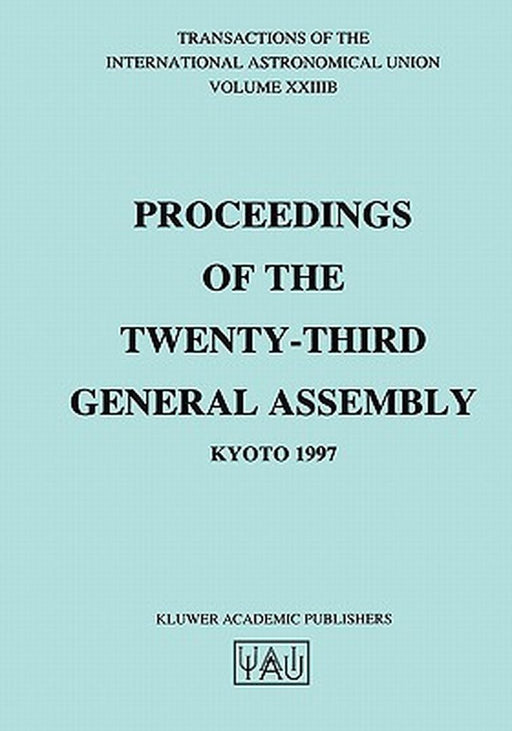 TRANSACTIONS OF THE
INTERNATIONAL ASTRONOMICAL UNION
VOLUME XXIIIB

PROCEEDINGS
OF THE
TWENTY-THIRD
GENERAL ASSEMBLY

KYOTO 1997

KLUWER ACADEMIC PUBLISHERS

IAU